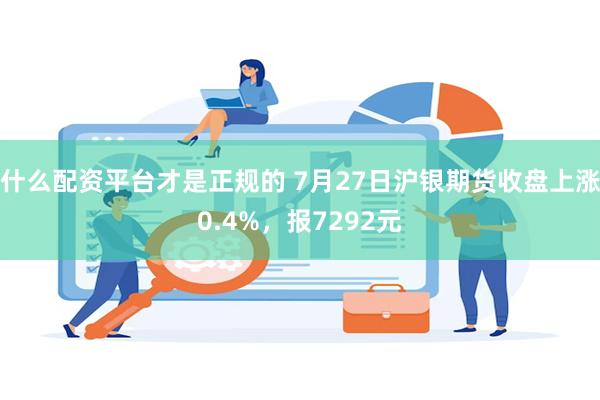 什么配资平台才是正规的 7月27日沪银期货收盘上涨0.4%，报7292元